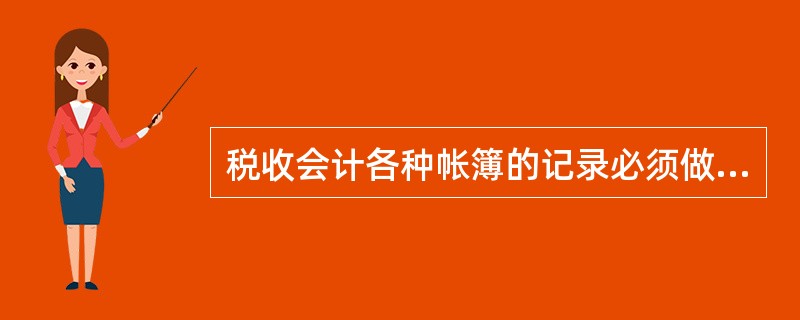 税收会计各种帐簿的记录必须做...